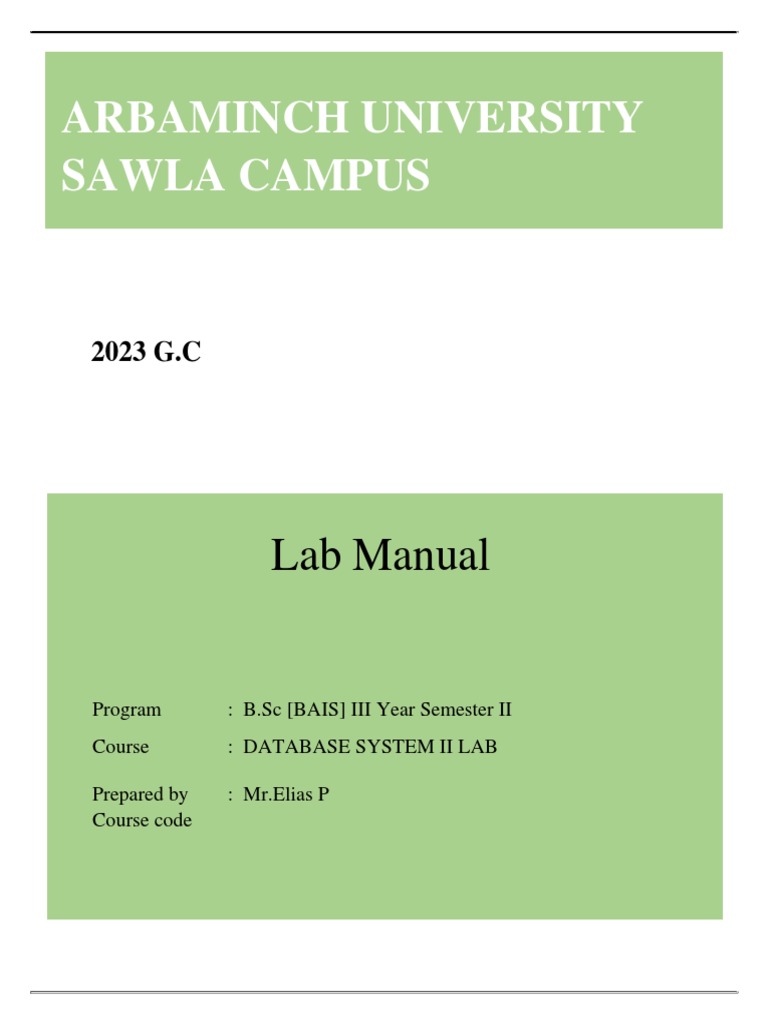 ARBAMINCH UNIVERSITY SAWLA CAMPUS

2023 G.C

Lab Manual

Program : B.Sc [BAIS] III Year Semester II

Course : DATABASE SYSTEM II LAB

Prepared by : Mr.Elias P
Course code